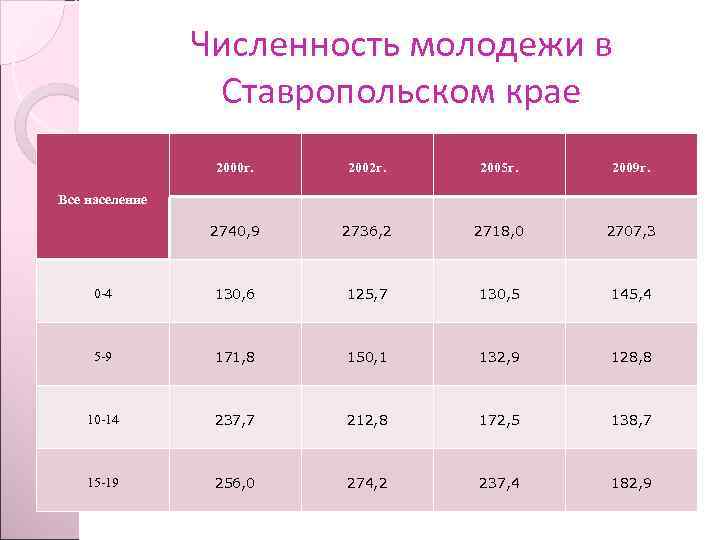 Численность молодежи в Ставропольском крае

| Все население | 2000г. | 2002г. | 2005г. | 2009г. |
|---|---|---|---|---|
| | 2740,9 | 2736,2 | 2718,0 | 2707,3 |
| 0-4 | 130,6 | 125,7 | 130,5 | 145,4 |
| 5-9 | 171,8 | 150,1 | 132,9 | 128,8 |
| 10-14 | 237,7 | 212,8 | 172,5 | 138,7 |
| 15-19 | 256,0 | 274,2 | 237,4 | 182,9 |